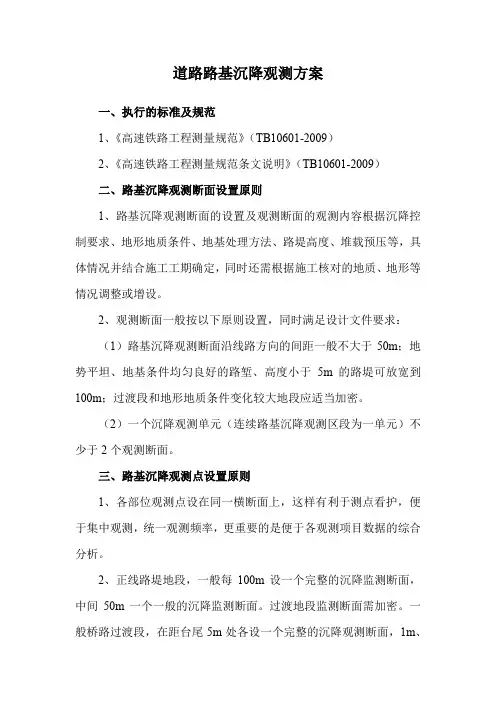 道路路基沉降观测方案

一、执行的标准及规范

1、《高速铁路工程测量规范》（TB10601-2009）

2、《高速铁路工程测量规范条文说明》（TB10601-2009）

二、路基沉降观测断面设置原则

1、路基沉降观测断面的设置及观测断面的观测内容根据沉降控制要求、地形地质条件、地基处理方法、路堤高度、堆载预压等，具体情况并结合施工工期确定，同时还需根据施工核对的地质、地形等情况调整或增设。

2、观测断面一般按以下原则设置，同时满足设计文件要求：

（1）路基沉降观测断面沿线路方向的间距一般不大于 50m；地势平坦、地基条件均匀良好的路堑、高度小于 5m 的路堤可放宽到 100m；过渡段和地形地质条件变化较大地段应适当加密。

（2）一个沉降观测单元（连续路基沉降观测区段为一单元）不少于 2 个观测断面。

三、路基沉降观测点设置原则

1、各部位观测点设在同一横断面上，这样有利于测点看护，便于集中观测，统一观测频率，更重要的是便于各观测项目数据的综合分析。

2、正线路堤地段，一般每 100m 设一个完整的沉降监测断面，中间 50m 一个一般的沉降监测断面。过渡地段监测断面需加密。一般桥路过渡段，在距台尾 5m 处各设一个完整的沉降观测断面，1m、